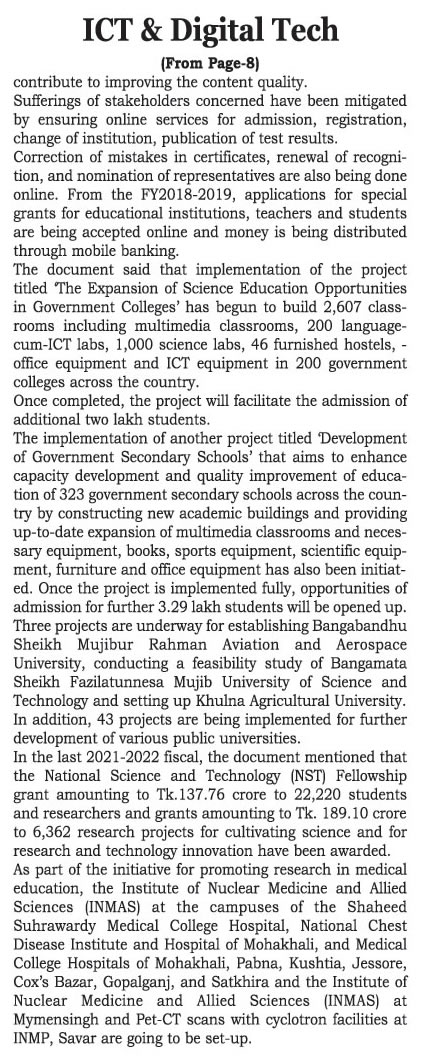 ICT & Digital Tech

(From Page-8)

contribute to improving the content quality.

Sufferings of stakeholders concerned have been mitigated by ensuring online services for admission, registration, change of institution, publication of test results.

Correction of mistakes in certificates, renewal of recognition, and nomination of representatives are also being done online. From the FY2018-2019, applications for special grants for educational institutions, teachers and students are being accepted online and money is being distributed through mobile banking.

The document said that implementation of the project titled 'The Expansion of Science Education Opportunities in Government Colleges' has begun to build 2,607 classrooms including multimedia classrooms, 200 language-cum-ICT labs, 1,000 science labs, 46 furnished hostels, - office equipment and ICT equipment in 200 government colleges across the country.

Once completed, the project will facilitate the admission of additional two lakh students.

The implementation of another project titled 'Development of Government Secondary Schools' that aims to enhance capacity development and quality improvement of education of 323 government secondary schools across the country by constructing new academic buildings and providing up-to-date expansion of multimedia classrooms and necessary equipment, books, sports equipment, scientific equipment, furniture and office equipment has also been initiated. Once the project is implemented fully, opportunities of admission for further 3.29 lakh students will be opened up.

Three projects are underway for establishing Bangabandhu Sheikh Mujibur Rahman Aviation and Aerospace University, conducting a feasibility study of Bangamata Sheikh Fazilatunnesa Mujib University of Science and Technology and setting up Khulna Agricultural University.

In addition, 43 projects are being implemented for further development of various public universities.

In the last 2021-2022 fiscal, the document mentioned that the National Science and Technology (NST) Fellowship grant amounting to Tk.137.76 crore to 22,220 students and researchers and grants amounting to Tk. 189.10 crore to 6,362 research projects for cultivating science and for research and technology innovation have been awarded.

As part of the initiative for promoting research in medical education, the Institute of Nuclear Medicine and Allied Sciences (INMAS) at the campuses of the Shaheed Suhrawardy Medical College Hospital, National Chest Disease Institute and Hospital of Mohakhali, and Medical College Hospitals of Mohakhali, Pabna, Kushtia, Jessore, Cox's Bazar, Gopalganj, and Satkhira and the Institute of Nuclear Medicine and Allied Sciences (INMAS) at Mymensingh and Pet-CT scans with cyclotron facilities at INMP, Savar are going to be set-up.